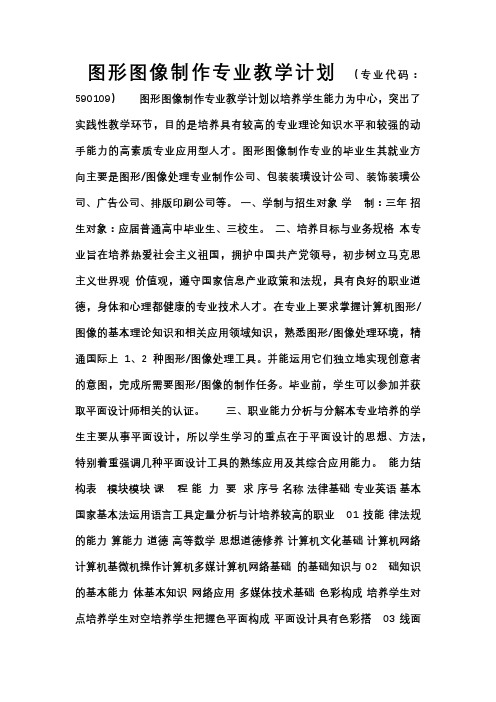 图形图像制作专业教学计划 （专业代码：590109） 图形图像制作专业教学计划以培养学生能力为中心，突出了实践性教学环节，目的是培养具有较高的专业理论知识水平和较强的动手能力的高素质专业应用型人才。图形图像制作专业的毕业生其就业方向主要是图形/图像处理专业制作公司、包装装璜设计公司、装饰装璜公司、广告公司、排版印刷公司等。 一、学制与招生对象 学 制：三年 招生对象：应届普通高中毕业生、三校生。 二、培养目标与业务规格 本专业旨在培养热爱社会主义祖国，拥护中国共产党领导，初步树立马克思主义世界观 价值观，遵守国家信息产业政策和法规，具有良好的职业道德，身体和心理都健康的专业技术人才。在专业上要求掌握计算机图形/图像的基本理论知识和相关应用领域知识，熟悉图形/图像处理环境，精通国际上 1、2 种图形/图像处理工具。并能运用它们独立地实现创意者的意图，完成所需要图形/图像的制作任务。毕业前，学生可以参加并获取平面设计师相关的认证。 三、职业能力分析与分解本专业培养的学生主要从事平面设计，所以学生学习的重点在于平面设计的思想、方法，特别着重强调几种平面设计工具的熟练应用及其综合应用能力。 能力结构表 模块模块 课 程 能 力 要 求 序号 名称 法律基础 专业英语 基本国家基本法运用语言工具定量分析与计培养较高的职业 01 技能 律法规的能力 算能力 道德 高等数学 思想道德修养 计算机文化基础 计算机网络计算机基微机操作计算机多媒计算机网络基础 的基础知识与 02 础知识的基本能力 体基本知识 网络应用 多媒体技术基础 色彩构成 培养学生对点培养学生对空培养学生把握色平面构成 平面设计具有色彩搭 03 线面